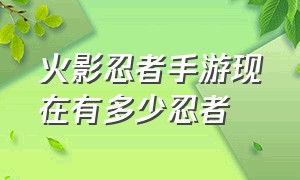 火影忍者手游现在有多少忍者